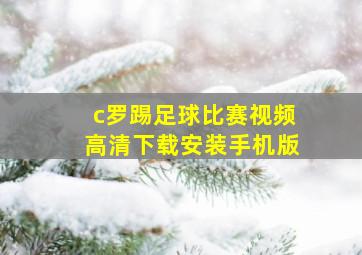 c罗踢足球比赛视频
高清下载安装手机版